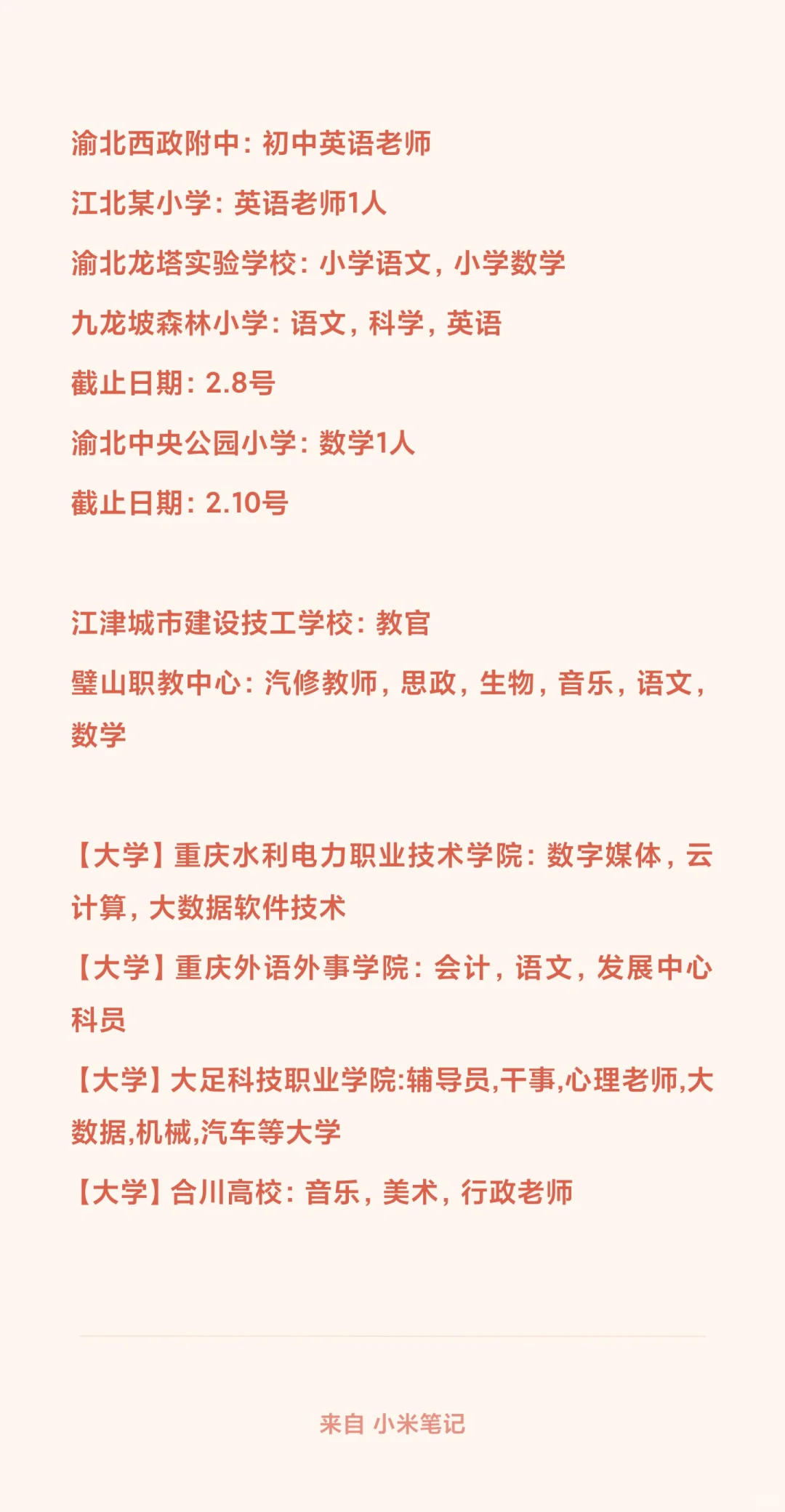 渝北西政附中：初中英语老师

江北某小学：英语老师1人

渝北龙塔实验学校：小学语文，小学数学

九龙坡森林小学：语文，科学，英语

截止日期：2.8号

渝北中央公园小学：数学1人

截止日期：2.10号

江津城市建设技工学校：教官

璧山职教中心：汽修教师，思政，生物，音乐，语文，数学

【大学】重庆水利电力职业技术学院：数字媒体，云计算，大数据软件技术

【大学】重庆外语外事学院：会计，语文，发展中心科员

【大学】大足科技职业学院:辅导员,干事,心理老师,大数据,机械,汽车等大学

【大学】合川高校：音乐，美术，行政老师

来自 小米笔记